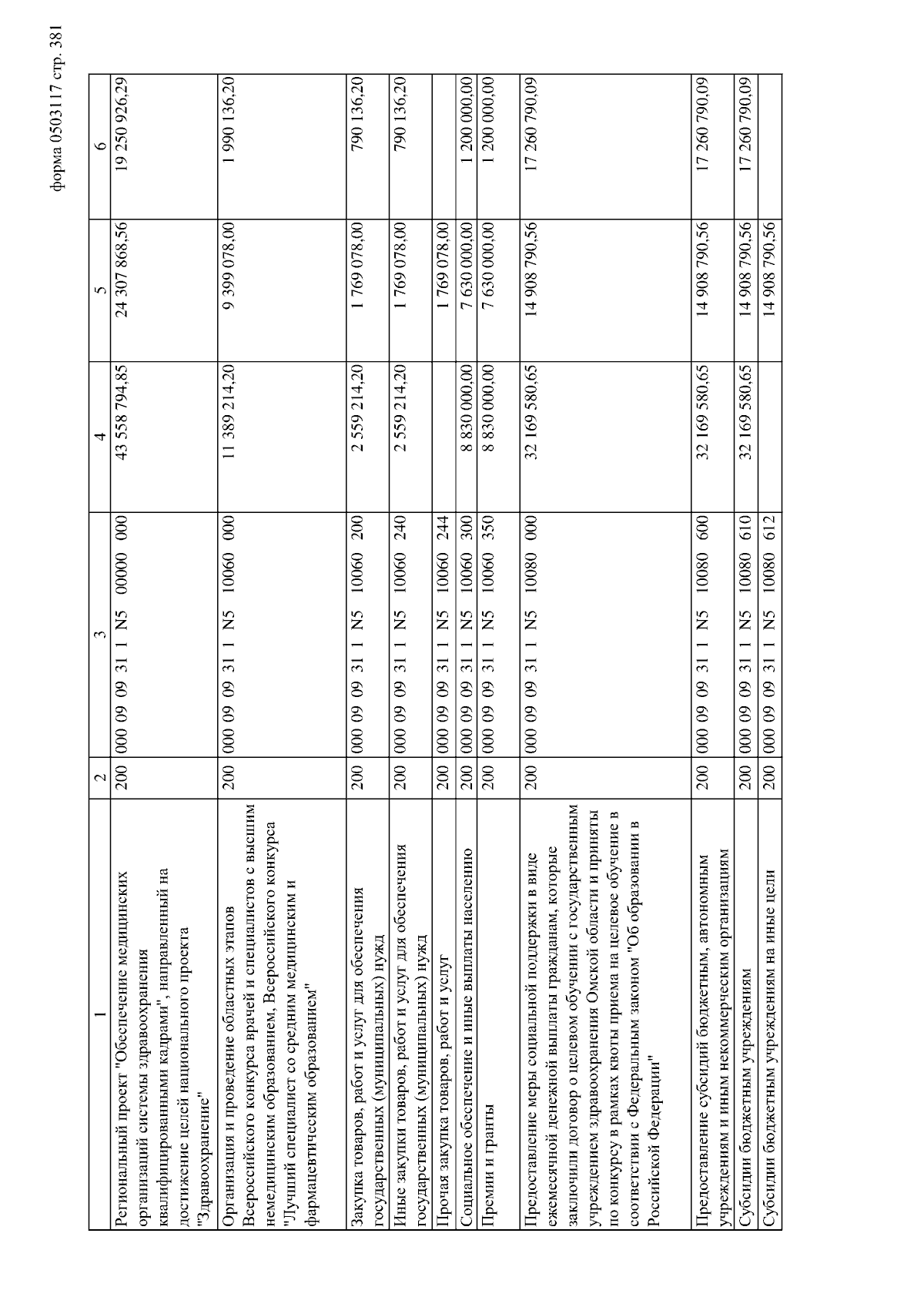 форма 0503117 стр. 381

| 1 | 2 | 3 | 4 | 5 | 6 |
|---|---|---|---|---|---|
| Региональный проект "Обеспечение медицинских организаций системы здравоохранения квалифицированными кадрами", направленный на достижение целей национального проекта "Здравоохранение" | 200 | 000 09 09 31 1 N5 00000 000 | 43 558 794,85 | 24 307 868,56 | 19 250 926,29 |
| Организация и проведение областных этапов Всероссийского конкурса врачей и специалистов с высшим немедицинским образованием, Всероссийского конкурса "Лучший специалист со средним медицинским и фармацевтическим образованием" | 200 | 000 09 09 31 1 N5 10060 000 | 11 389 214,20 | 9 399 078,00 | 1 990 136,20 |
| Закупка товаров, работ и услуг для обеспечения государственных (муниципальных) нужд | 200 | 000 09 09 31 1 N5 10060 200 | 2 559 214,20 | 1 769 078,00 | 790 136,20 |
| Иные закупки товаров, работ и услуг для обеспечения государственных (муниципальных) нужд | 200 | 000 09 09 31 1 N5 10060 240 | 2 559 214,20 | 1 769 078,00 | 790 136,20 |
| Прочая закупка товаров, работ и услуг | 200 | 000 09 09 31 1 N5 10060 244 | | 1 769 078,00 | |
| Социальное обеспечение и иные выплаты населению | 200 | 000 09 09 31 1 N5 10060 300 | 8 830 000,00 | 7 630 000,00 | 1 200 000,00 |
| Премии и гранты | 200 | 000 09 09 31 1 N5 10060 350 | 8 830 000,00 | 7 630 000,00 | 1 200 000,00 |
| Предоставление меры социальной поддержки в виде ежемесячной денежной выплаты гражданам, которые заключили договор о целевом обучении с государственным учреждением здравоохранения Омской области и приняты по конкурсу в рамках квоты приема на целевое обучение в соответствии с Федеральным законом "Об образовании в Российской Федерации" | 200 | 000 09 09 31 1 N5 10080 000 | 32 169 580,65 | 14 908 790,56 | 17 260 790,09 |
| Предоставление субсидий бюджетным, автономным учреждениям и иным некоммерческим организациям | 200 | 000 09 09 31 1 N5 10080 600 | 32 169 580,65 | 14 908 790,56 | 17 260 790,09 |
| Субсидии бюджетным учреждениям | 200 | 000 09 09 31 1 N5 10080 610 | 32 169 580,65 | 14 908 790,56 | 17 260 790,09 |
| Субсидии бюджетным учреждениям на иные цели | 200 | 000 09 09 31 1 N5 10080 612 | | 14 908 790,56 | |